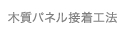 木質パネル接着工法